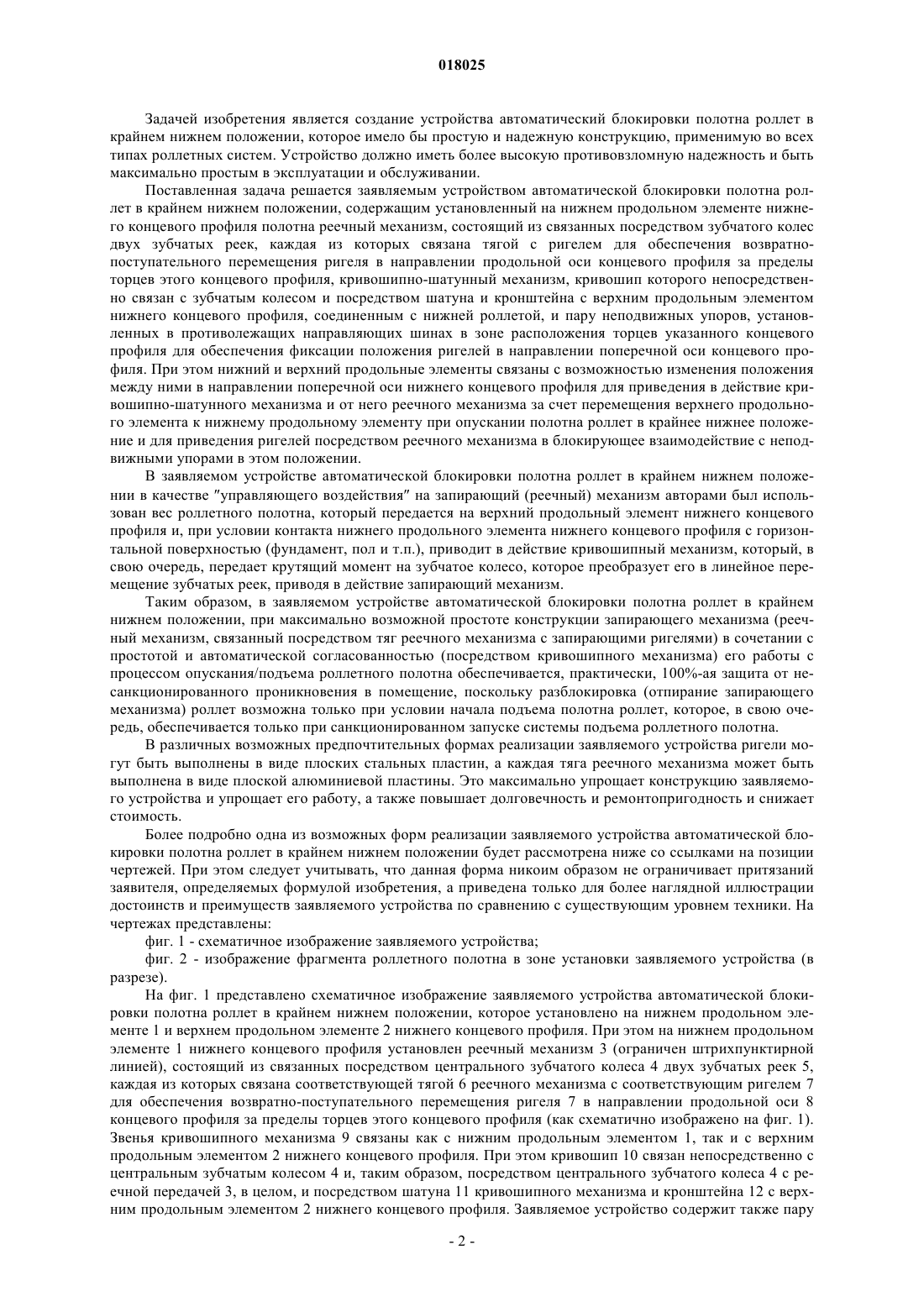 018025

Задачей изобретения является создание устройства автоматический блокировки полотна роллет в крайнем нижнем положении, которое имело бы простую и надежную конструкцию, применимую во всех типах роллетных систем. Устройство должно иметь более высокую противовзломную надежность и быть максимально простым в эксплуатации и обслуживании.

Поставленная задача решается заявляемым устройством автоматической блокировки полотна роллет в крайнем нижнем положении, содержащим установленный на нижнем продольном элементе нижнего концевого профиля полотна реечный механизм, состоящий из связанных посредством зубчатого колес двух зубчатых реек, каждая из которых связана тягой с ригелем для обеспечения возвратно-поступательного перемещения ригеля в направлении продольной оси концевого профиля за пределы торцев этого концевого профиля, кривошипно-шатунный механизм, кривошип которого непосредственно связан с зубчатым колесом и посредством шатуна и кронштейна с верхним продольным элементом нижнего концевого профиля, соединенным с нижней роллетой, и пару неподвижных упоров, установленных в противолежащих направляющих шинах в зоне расположения торцев указанного концевого профиля для обеспечения фиксации положения ригелей в направлении поперечной оси концевого профиля. При этом нижний и верхний продольные элементы связаны с возможностью изменения положения между ними в направлении поперечной оси нижнего концевого профиля для приведения в действие кривошипно-шатунного механизма и от него реечного механизма за счет перемещения верхнего продольного элемента к нижнему продольному элементу при опускании полотна роллет в крайнее нижнее положение и для приведения ригелей посредством реечного механизма в блокирующее взаимодействие с неподвижными упорами в этом положении.

В заявляемом устройстве автоматической блокировки полотна роллет в крайнем нижнем положении в качестве "управляющего воздействия" на запирающий (реечный) механизм авторами был использован вес роллетного полотна, который передается на верхний продольный элемент нижнего концевого профиля и, при условии контакта нижнего продольного элемента нижнего концевого профиля с горизонтальной поверхностью (фундамент, пол и т.п.), приводит в действие кривошипный механизм, который, в свою очередь, передает крутящий момент на зубчатое колесо, которое преобразует его в линейное перемещение зубчатых реек, приводя в действие запирающий механизм.

Таким образом, в заявляемом устройстве автоматической блокировки полотна роллет в крайнем нижнем положении, при максимально возможной простоте конструкции запирающего механизма (реечный механизм, связанный посредством тяг реечного механизма с запирающими ригелями) в сочетании с простотой и автоматической согласованностью (посредством кривошипного механизма) его работы с процессом опускания/подъема роллетного полотна обеспечивается, практически, 100%-ая защита от несанкционированного проникновения в помещение, поскольку разблокировка (отпирание запирающего механизма) роллет возможна только при условии начала подъема полотна роллет, которое, в свою очередь, обеспечивается только при санкционированном запуске системы подъема роллетного полотна.

В различных возможных предпочтительных формах реализации заявляемого устройства ригели могут быть выполнены в виде плоских стальных пластин, а каждая тяга реечного механизма может быть выполнена в виде плоской алюминиевой пластины. Это максимально упрощает конструкцию заявляемого устройства и упрощает его работу, а также повышает долговечность и ремонтопригодность и снижает стоимость.

Более подробно одна из возможных форм реализации заявляемого устройства автоматической блокировки полотна роллет в крайнем нижнем положении будет рассмотрена ниже со ссылками на позиции чертежей. При этом следует учитывать, что данная форма никоим образом не ограничивает притязаний заявителя, определяемых формулой изобретения, а приведена только для более наглядной иллюстрации достоинств и преимуществ заявляемого устройства по сравнению с существующим уровнем техники. На чертежах представлены:

фиг. 1 - схематичное изображение заявляемого устройства;

фиг. 2 - изображение фрагмента роллетного полотна в зоне установки заявляемого устройства (в разрезе).

На фиг. 1 представлено схематичное изображение заявляемого устройства автоматической блокировки полотна роллет в крайнем нижнем положении, которое установлено на нижнем продольном элементе 1 и верхнем продольном элементе 2 нижнего концевого профиля. При этом на нижнем продольном элементе 1 нижнего концевого профиля установлен реечный механизм 3 (ограничен штрихпунктирной линией), состоящий из связанных посредством центрального зубчатого колеса 4 двух зубчатых реек 5, каждая из которых связана соответствующей тягой 6 реечного механизма с соответствующим ригелем 7 для обеспечения возвратно-поступательного перемещения ригеля 7 в направлении продольной оси 8 концевого профиля за пределы торцев этого концевого профиля (как схематично изображено на фиг. 1). Звенья кривошипного механизма 9 связаны как с нижним продольным элементом 1, так и с верхним продольным элементом 2 нижнего концевого профиля. При этом кривошип 10 связан непосредственно с центральным зубчатым колесом 4 и, таким образом, посредством центрального зубчатого колеса 4 с реечной передачей 3, в целом, и посредством шатуна 11 кривошипного механизма и кронштейна 12 с верхним продольным элементом 2 нижнего концевого профиля. Заявляемое устройство содержит также пару

- 2 -